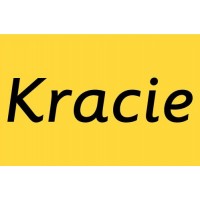 Kracie